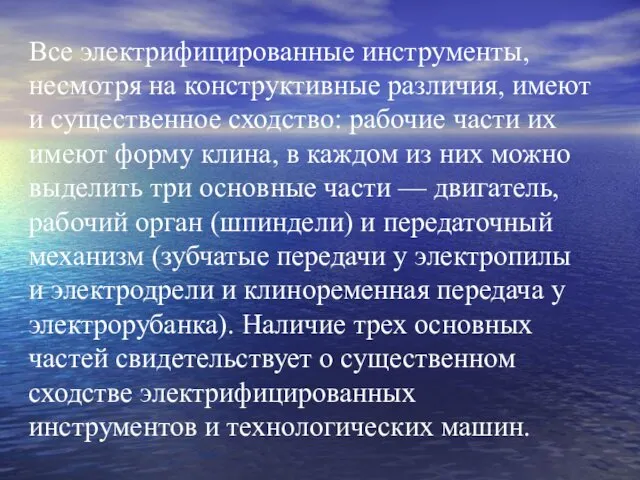 Все электрифицированные инструменты, несмотря на конструктивные различия, имеют и существенное сходство: рабочие части их имеют форму клина, в каждом из них можно выделить три основные части — двигатель, рабочий орган (шпиндели) и передаточный механизм (зубчатые передачи у электропилы и электродрели и клиноременная передача у электрорубанка). Наличие трех основных частей свидетельствует о существенном сходстве электрифицированных инструментов и технологических машин.